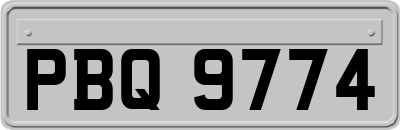 PBQ 9774